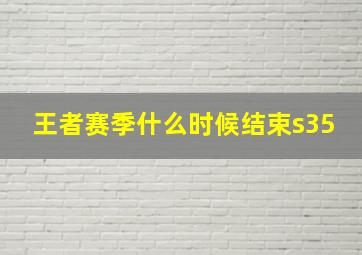 王者赛季什么时候结束s35